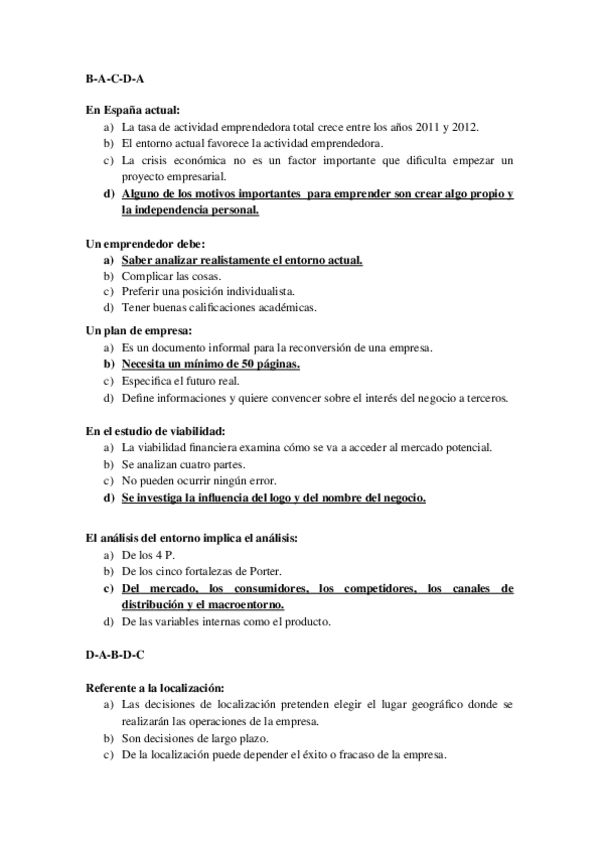 B-A-C-D-A

En España actual:
a) La tasa de actividad emprendedora total crece entre los años 2011 y 2012.
b) El entorno actual favorece la actividad emprendedora.
c) La crisis económica no es un factor importante que dificulta empezar un proyecto empresarial.
d) Alguno de los motivos importantes para emprender son crear algo propio y la independencia personal.

Un emprendedor debe:
a) Saber analizar realistamente el entorno actual.
b) Complicar las cosas.
c) Preferir una posición individualista.
d) Tener buenas calificaciones académicas.

Un plan de empresa:
a) Es un documento informal para la reconversión de una empresa.
b) Necesita un mínimo de 50 páginas.
c) Especifica el futuro real.
d) Define informaciones y quiere convencer sobre el interés del negocio a terceros.

En el estudio de viabilidad:
a) La viabilidad financiera examina cómo se va a acceder al mercado potencial.
b) Se analizan cuatro partes.
c) No pueden ocurrir ningún error.
d) Se investiga la influencia del logo y del nombre del negocio.

El análisis del entorno implica el análisis:
a) De los 4 P.
b) De los cinco fortalezas de Porter.
c) Del mercado, los consumidores, los competidores, los canales de distribución y el macroentorno.
d) De las variables internas como el producto.

D-A-B-D-C

Referente a la localización:
a) Las decisiones de localización pretenden elegir el lugar geográfico donde se realizarán las operaciones de la empresa.
b) Son decisiones de largo plazo.
c) De la localización puede depender el éxito o fracaso de la empresa.